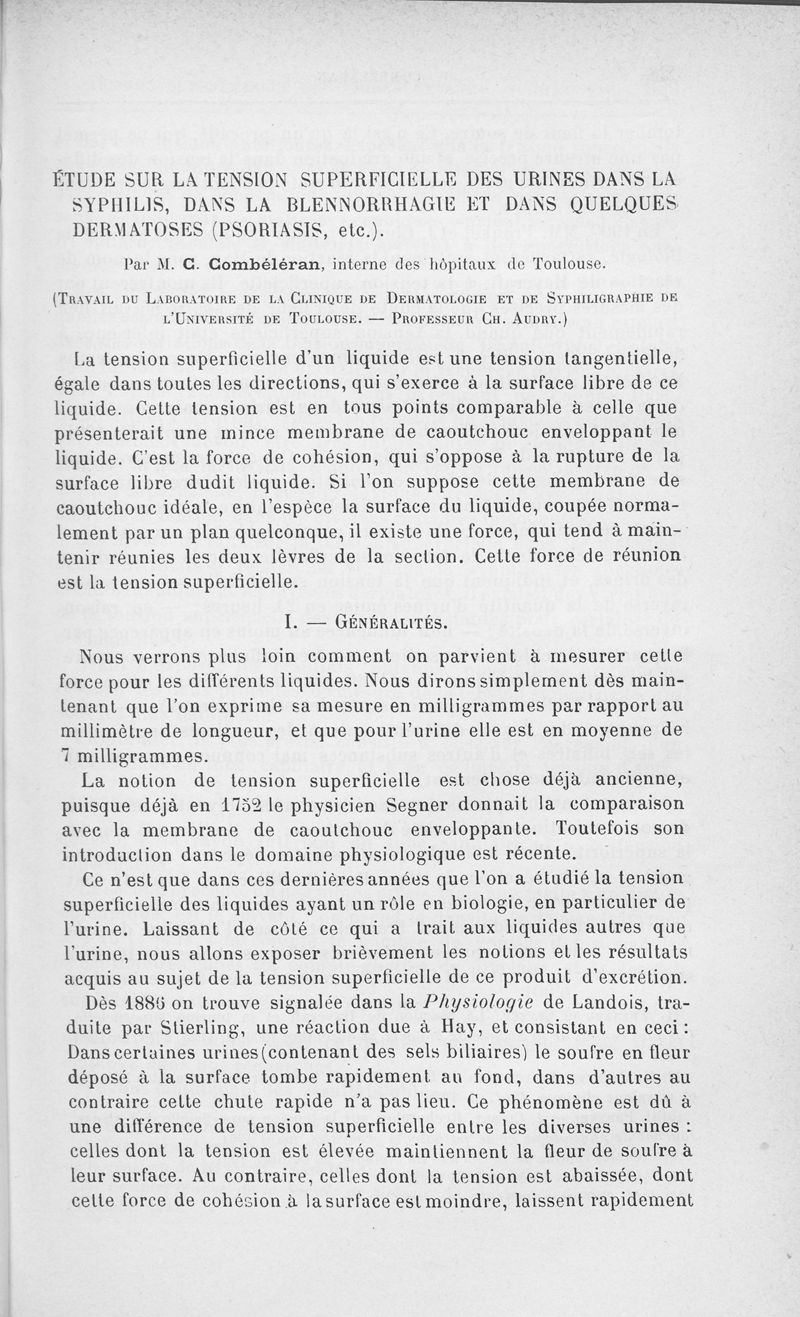 ÉTUDE SUR LA TENSION SUPERFICIELLE DES URINES DANS LA SYPHILIS, DANS LA BLENNORRHAGIE ET DANS QUELQUES DERMATOSES (PSORIASIS, etc.).

Par M. C. Combéléran, interne des hôpitaux de Toulouse.

(Travail du Laboratoire de la Clinique de Dermatologie et de Syphiligraphie de l'Université de Toulouse. — Professeur Ch. Audry.)

La tension superficielle d'un liquide est une tension tangentielle, égale dans toutes les directions, qui s'exerce à la surface libre de ce liquide. Cette tension est en tous points comparable à celle que présenterait une mince membrane de caoutchouc enveloppant le liquide. C'est la force de cohésion, qui s'oppose à la rupture de la surface libre dudit liquide. Si l'on suppose cette membrane de caoutchouc idéale, en l'espèce la surface du liquide, coupée normalement par un plan quelconque, il existe une force, qui tend à maintenir réunies les deux lèvres de la section. Cette force de réunion est la tension superficielle.

I. — Généralités.

Nous verrons plus loin comment on parvient à mesurer cette force pour les différents liquides. Nous dirons simplement dès maintenant que l'on exprime sa mesure en milligrammes par rapport au millimètre de longueur, et que pour l'urine elle est en moyenne de 7 milligrammes.

La notion de tension superficielle est chose déjà ancienne, puisque déjà en 1752 le physicien Segner donnait la comparaison avec la membrane de caoutchouc enveloppante. Toutefois son introduction dans le domaine physiologique est récente.

Ce n'est que dans ces dernières années que l'on a étudié la tension superficielle des liquides ayant un rôle en biologie, en particulier de l'urine. Laissant de côté ce qui a trait aux liquides autres que l'urine, nous allons exposer brièvement les notions et les résultats acquis au sujet de la tension superficielle de ce produit d'excrétion.

Dès 1886 on trouve signalée dans la Physiologie de Landois, traduite par Stierling, une réaction due à Hay, et consistant en ceci : Dans certaines urines (contenant des sels biliaires) le soufre en fleur déposé à la surface tombe rapidement au fond, dans d'autres au contraire cette chute rapide n'a pas lieu. Ce phénomène est dû à une différence de tension superficielle entre les diverses urines : celles dont la tension est élevée maintiennent la fleur de soufre à leur surface. Au contraire, celles dont la tension est abaissée, dont cette force de cohésion à la surface est moindre, laissent rapidement